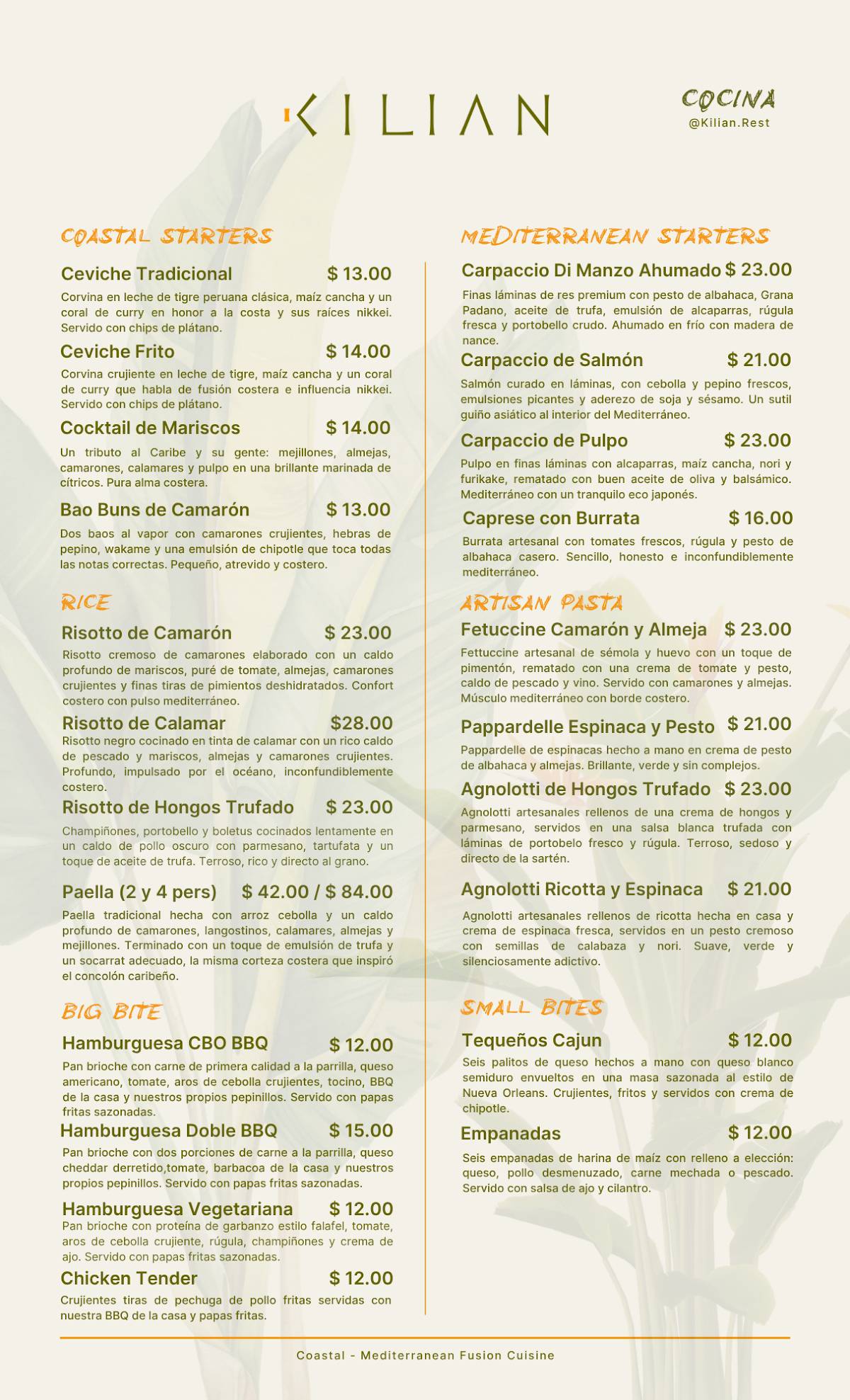 KILIAN

COCINA
@Kilian.Rest

COASTAL STARTERS

Ceviche Tradicional $ 13.00
Corvina en leche de tigre peruana clásica, maíz cancha y un coral de curry en honor a la costa y sus raíces nikkei. Servido con chips de plátano.

Ceviche Frito $ 14.00
Corvina crujiente en leche de tigre, maíz cancha y un coral de curry que habla de fusión costera e influencia nikkei. Servido con chips de plátano.

Cocktail de Mariscos $ 14.00
Un tributo al Caribe y su gente: mejillones, almejas, camarones, calamares y pulpo en una brillante marinada de cítricos. Pura alma costera.

Bao Buns de Camarón $ 13.00
Dos baos al vapor con camarones crujientes, hebras de pepino, wakame y una emulsión de chipotle que toca todas las notas correctas. Pequeño, atrevido y costero.

RICE

Risotto de Camarón $ 23.00
Risotto cremoso de camarones elaborado con un caldo profundo de mariscos, puré de tomate, almejas, camarones crujientes y finas tiras de pimientos deshidratados. Confort costero con pulso mediterráneo.

Risotto de Calamar $28.00
Risotto negro cocinado en tinta de calamar con un rico caldo de pescado y mariscos, almejas y camarones crujientes. Profundo, impulsado por el océano, inconfundiblemente costero.

Risotto de Hongos Trufado $ 23.00
Champiñones, portobello y boletus cocinados lentamente en un caldo de pollo oscuro con parmesano, tartufata y un toque de aceite de trufa. Terroso, rico y directo al grano.

Paella (2 y 4 pers) $ 42.00 / $ 84.00
Paella tradicional hecha con arroz cebolla y un caldo profundo de camarones, langostinos, calamares, almejas y mejillones. Terminado con un toque de emulsión de trufa y un socarrat adecuado, la misma corteza costera que inspiró el concolón caribeño.

BIG BITE

Hamburguesa CBO BBQ $ 12.00
Pan brioche con carne de primera calidad a la parrilla, queso americano, tomate, aros de cebolla crujientes, tocino, BBQ de la casa y nuestros propios pepinillos. Servido con papas fritas sazonadas.

Hamburguesa Doble BBQ $ 15.00
Pan brioche con dos porciones de carne a la parrilla, queso cheddar derretido,tomate, barbacoa de la casa y nuestros propios pepinillos. Servido con papas fritas sazonadas.

Hamburguesa Vegetariana $ 12.00
Pan brioche con proteína de garbanzo estilo falafel, tomate, aros de cebolla crujiente, rúgula, champiñones y crema de ajo. Servido con papas fritas sazonadas.

Chicken Tender $ 12.00
Crujientes tiras de pechuga de pollo fritas servidas con nuestra BBQ de la casa y papas fritas.

MEDITERRANEAN STARTERS

Carpaccio Di Manzo Ahumado $ 23.00
Finas láminas de res premium con pesto de albahaca, Grana Padano, aceite de trufa, emulsión de alcaparras, rúgula fresca y portobello crudo. Ahumado en frío con madera de nance.

Carpaccio de Salmón $ 21.00
Salmón curado en láminas, con cebolla y pepino frescos, emulsiones picantes y aderezo de soja y sésamo. Un sutil guiño asiático al interior del Mediterráneo.

Carpaccio de Pulpo $ 23.00
Pulpo en finas láminas con alcaparras, maíz cancha, nori y furikake, rematado con buen aceite de oliva y balsámico. Mediterráneo con un tranquilo eco japonés.

Caprese con Burrata $ 16.00
Burrata artesanal con tomates frescos, rúgula y pesto de albahaca casero. Sencillo, honesto e inconfundiblemente mediterráneo.

ARTISAN PASTA

Fetuccine Camarón y Almeja $ 23.00
Fettuccine artesanal de sémola y huevo con un toque de pimentón, rematado con una crema de tomate y pesto, caldo de pescado y vino. Servido con camarones y almejas. Músculo mediterráneo con borde costero.

Pappardelle Espinaca y Pesto $ 21.00
Pappardelle de espinacas hecho a mano en crema de pesto de albahaca y almejas. Brillante, verde y sin complejos.

Agnolotti de Hongos Trufado $ 23.00
Agnolotti artesanales rellenos de una crema de hongos y parmesano, servidos en una salsa blanca trufada con láminas de portobelo fresco y rúgula. Terroso, sedoso y directo de la sartén.

Agnolotti Ricotta y Espinaca $ 21.00
Agnolotti artesanales rellenos de ricotta hecha en casa y crema de espinaca fresca, servidos en un pesto cremoso con semillas de calabaza y nori. Suave, verde y silenciosamente adictivo.

SMALL BITES

Tequeños Cajun $ 12.00
Seis palitos de queso hechos a mano con queso blanco semiduro envueltos en una masa sazonada al estilo de Nueva Orleans. Crujientes, fritos y servidos con crema de chipotle.

Empanadas $ 12.00
Seis empanadas de harina de maíz con relleno a elección: queso, pollo desmenuzado, carne mechada o pescado. Servido con salsa de ajo y cilantro.

Coastal - Mediterranean Fusion Cuisine